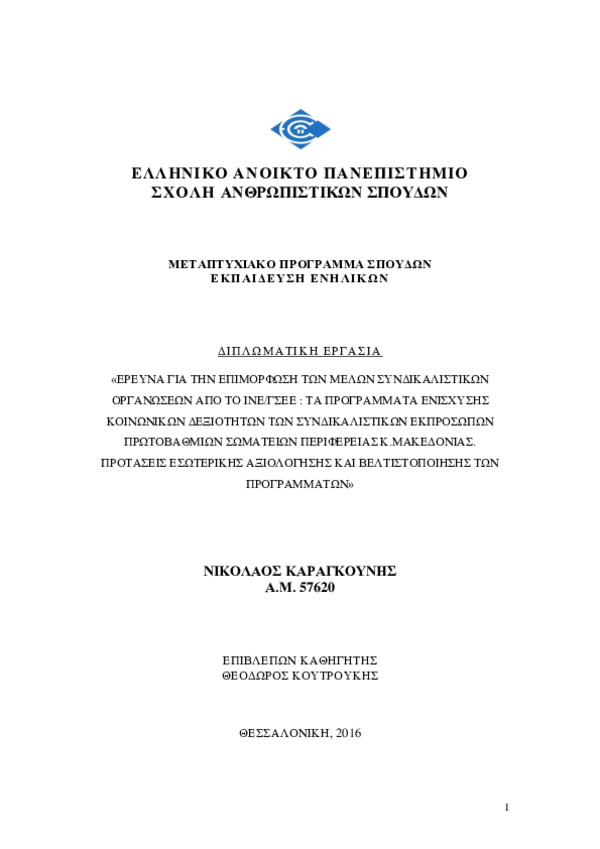 ΕΛΛΗΝΙΚΟ ΑΝΟΙΚΤΟ ΠΑΝΕΠΙΣΤΗΜΙΟ
ΣΧΟΛΗ ΑΝΘΡΩΠΙΣΤΙΚΩΝ ΣΠΟΥΔΩΝ

ΜΕΤΑΠΤΥΧΙΑΚΟ ΠΡΟΓΡΑΜΜΑ ΣΠΟΥΔΩΝ
ΕΚΠΑΙΔΕΥΣΗ ΕΝΗΛΙΚΩΝ

ΔΙΠΛΩΜΑΤΙΚΗ ΕΡΓΑΣΙΑ

«ΕΡΕΥΝΑ ΓΙΑ ΤΗΝ ΕΠΙΜΟΡΦΩΣΗ ΤΩΝ ΜΕΛΩΝ ΣΥΝΔΙΚΑΛΙΣΤΙΚΩΝ ΟΡΓΑΝΩΣΕΩΝ ΑΠΟ ΤΟ ΙΝΕ/ΓΣΕΕ : ΤΑ ΠΡΟΓΡΑΜΜΑΤΑ ΕΝΙΣΧΥΣΗΣ ΚΟΙΝΩΝΙΚΩΝ ΔΕΞΙΟΤΗΤΩΝ ΤΩΝ ΣΥΝΔΙΚΑΛΙΣΤΙΚΩΝ ΕΚΠΡΟΣΩΠΩΝ ΠΡΩΤΟΒΑΘΜΙΩΝ ΣΩΜΑΤΕΙΩΝ ΠΕΡΙΦΕΡΕΙΑΣ Κ.ΜΑΚΕΔΟΝΙΑΣ. ΠΡΟΤΑΣΕΙΣ ΕΣΩΤΕΡΙΚΗΣ ΑΞΙΟΛΟΓΗΣΗΣ ΚΑΙ ΒΕΛΤΙΣΤΟΠΟΙΗΣΗΣ ΤΩΝ ΠΡΟΓΡΑΜΜΑΤΩΝ»

ΝΙΚΟΛΑΟΣ ΚΑΡΑΓΚΟΥΝΗΣ
Α.Μ. 57620

ΕΠΙΒΛΕΠΩΝ ΚΑΘΗΓΗΤΗΣ
ΘΕΟΔΩΡΟΣ ΚΟΥΤΡΟΥΚΗΣ

ΘΕΣΣΑΛΟΝΙΚΗ, 2016

1